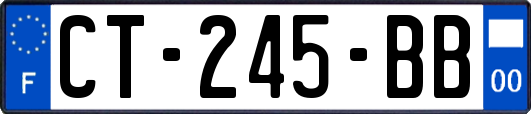 F
CT-245-BB
00